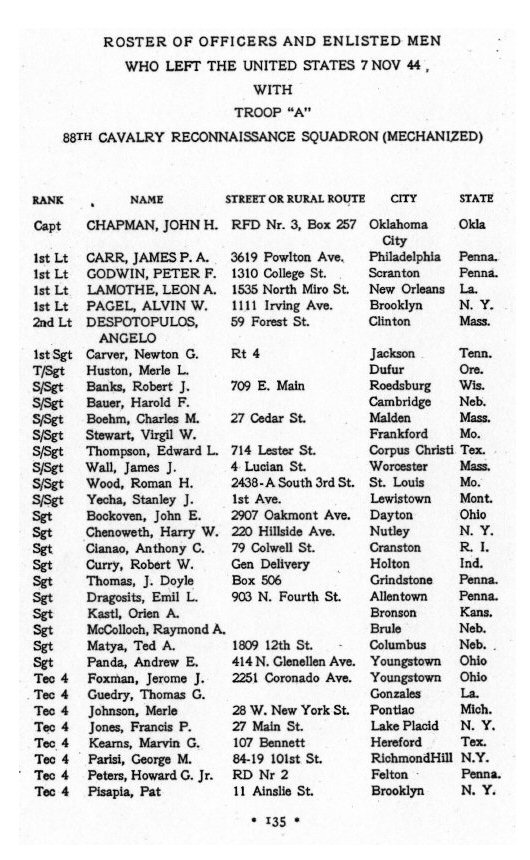 ROSTER OF OFFICERS AND ENLISTED MEN
WHO LEFT THE UNITED STATES 7 NOV 44,
WITH
TROOP "A"
88TH CAVALRY RECONNAISSANCE SQUADRON (MECHANIZED)

| RANK | NAME | STREET OR RURAL ROUTE | CITY | STATE |
|---|---|---|---|---|
| Capt | CHAPMAN, JOHN H. | RFD Nr. 3, Box 257 | Oklahoma City | Okla |
| 1st Lt | CARR, JAMES P. A. | 3619 Powlton Ave. | Philadelphia | Penna. |
| 1st Lt | GODWIN, PETER F. | 1310 College St. | Scranton | Penna. |
| 1st Lt | LAMOTHE, LEON A. | 1535 North Miro St. | New Orleans | La. |
| 1st Lt | PAGEL, ALVIN W. | 1111 Irving Ave. | Brooklyn | N. Y. |
| 2nd Lt | DESPOTOPULOS, ANGELO | 59 Forest St. | Clinton | Mass. |
| 1st Sgt | Carver, Newton G. | Rt 4 | Jackson | Tenn. |
| T/Sgt | Huston, Merle L. | | Dufur | Ore. |
| S/Sgt | Banks, Robert J. | 709 E. Main | Roedsburg | Wis. |
| S/Sgt | Bauer, Harold F. | | Cambridge | Neb. |
| S/Sgt | Boehm, Charles M. | 27 Cedar St. | Malden | Mass. |
| S/Sgt | Stewart, Virgil W. | | Frankford | Mo. |
| S/Sgt | Thompson, Edward L. | 714 Lester St. | Corpus Christi | Tex. |
| S/Sgt | Wall, James J. | 4 Lucian St. | Worcester | Mass. |
| S/Sgt | Wood, Roman H. | 2438-A South 3rd St. | St. Louis | Mo. |
| S/Sgt | Yecha, Stanley J. | 1st Ave. | Lewistown | Mont. |
| Sgt | Bockoven, John E. | 2907 Oakmont Ave. | Dayton | Ohio |
| Sgt | Chenoweth, Harry W. | 220 Hillside Ave. | Nutley | N. Y. |
| Sgt | Cianao, Anthony C. | 79 Colwell St. | Cranston | R. I. |
| Sgt | Curry, Robert W. | Gen Delivery | Holton | Ind. |
| Sgt | Thomas, J. Doyle | Box 506 | Grindstone | Penna. |
| Sgt | Dragosits, Emil L. | 903 N. Fourth St. | Allentown | Penna. |
| Sgt | Kastl, Orien A. | | Bronson | Kans. |
| Sgt | McColloch, Raymond A. | | Brule | Neb. |
| Sgt | Matya, Ted A. | 1809 12th St. | Columbus | Neb. |
| Sgt | Panda, Andrew E. | 414 N. Glenellen Ave. | Youngstown | Ohio |
| Tec 4 | Foxman, Jerome J. | 2251 Coronado Ave. | Youngstown | Ohio |
| Tec 4 | Guedry, Thomas G. | | Gonzales | La. |
| Tec 4 | Johnson, Merle | 28 W. New York St. | Pontiac | Mich. |
| Tec 4 | Jones, Francis P. | 27 Main St. | Lake Placid | N. Y. |
| Tec 4 | Kearns, Marvin G. | 107 Bennett | Hereford | Tex. |
| Tec 4 | Parisi, George M. | 84-19 101st St. | RichmondHill | N.Y. |
| Tec 4 | Peters, Howard G. Jr. | RD Nr 2 | Felton | Penna. |
| Tec 4 | Pisapia, Pat | 11 Ainslie St. | Brooklyn | N. Y. |

• 135 •